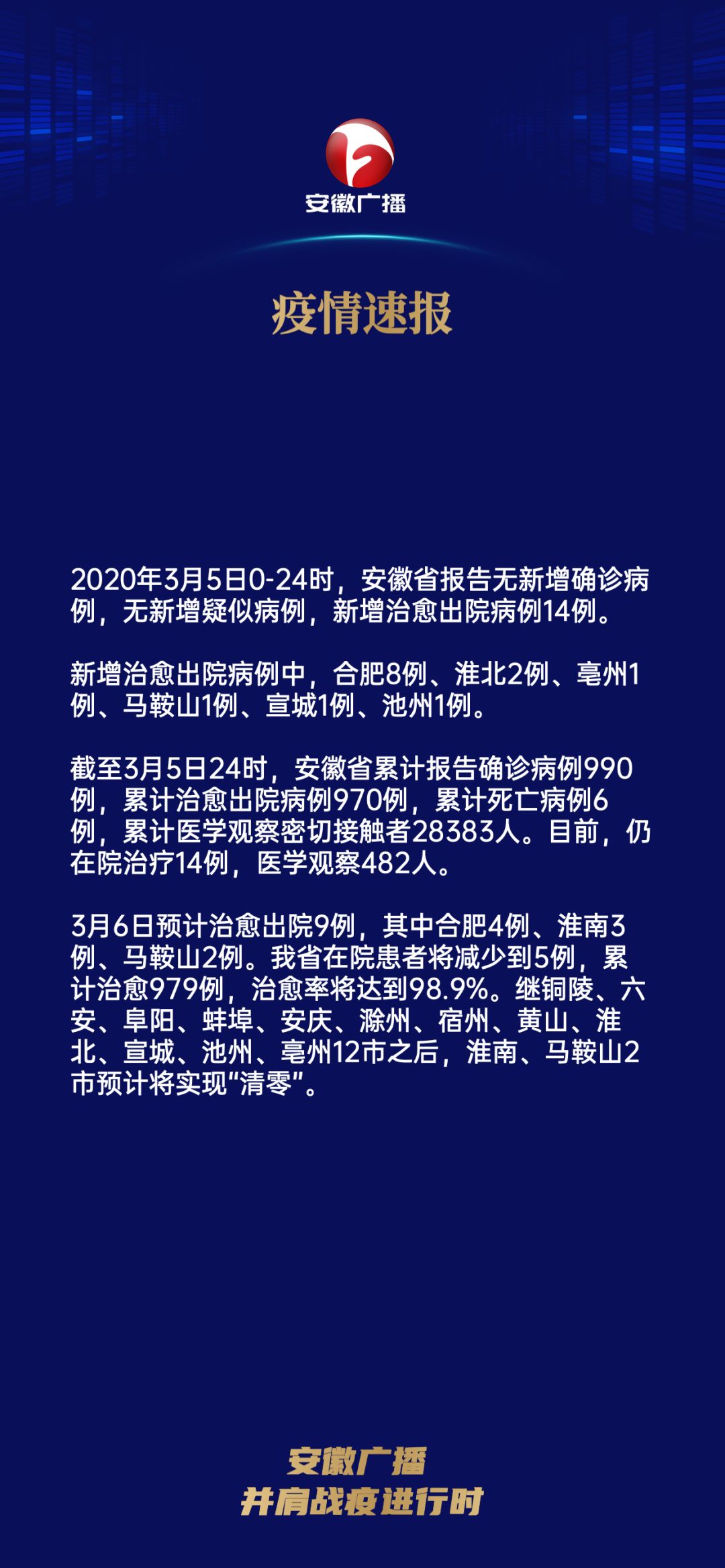 安徽广播

疫情速报

2020年3月5日0-24时，安徽省报告无新增确诊病例，无新增疑似病例，新增治愈出院病例14例。

新增治愈出院病例中，合肥8例、淮北2例、亳州1例、马鞍山1例、宣城1例、池州1例。

截至3月5日24时，安徽省累计报告确诊病例990例，累计治愈出院病例970例，累计死亡病例6例，累计医学观察密切接触者28383人。目前，仍在院治疗14例，医学观察482人。

3月6日预计治愈出院9例，其中合肥4例、淮南3例、马鞍山2例。我省在院患者将减少到5例，累计治愈979例，治愈率将达到98.9%。继铜陵、六安、阜阳、蚌埠、安庆、滁州、宿州、黄山、淮北、宣城、池州、亳州12市之后，淮南、马鞍山2市预计将实现“清零”。

安徽广播
并肩战疫进行时